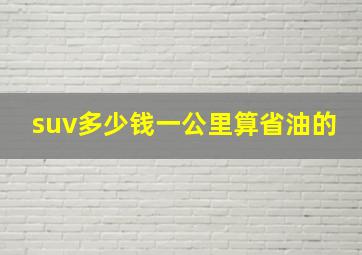 suv多少钱一公里算省油的